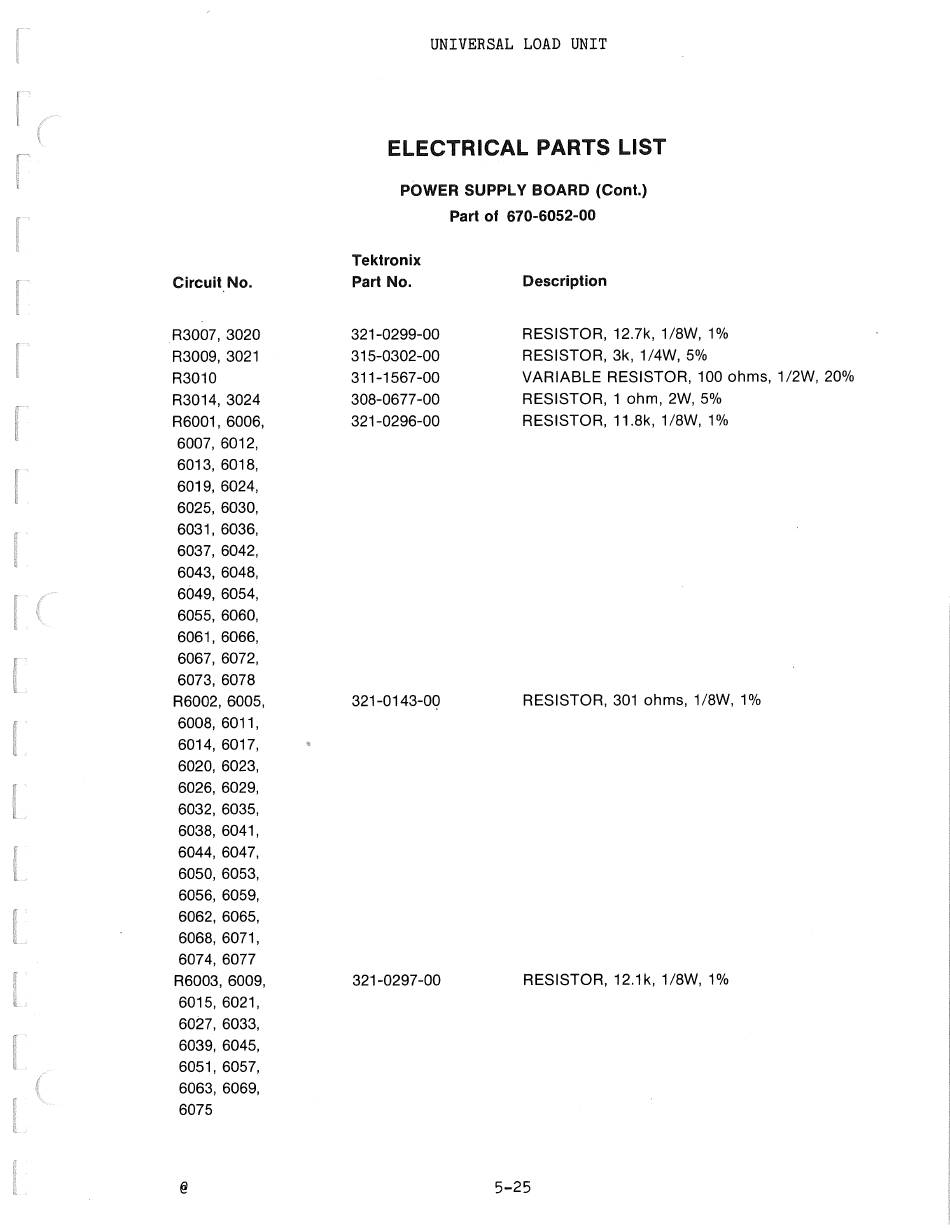 UNIVERSAL LOAD UNIT

ELECTRICAL PARTS LIST

POWER SUPPLY BOARD (Cont.)
Part of 670-6052-00

| Circuit No. | Tektronix Part No. | Description |
|---|---|---|
| R3007, 3020 | 321-0299-00 | RESISTOR, 12.7k, 1/8W, 1% |
| R3009, 3021 | 315-0302-00 | RESISTOR, 3k, 1/4W, 5% |
| R3010 | 311-1567-00 | VARIABLE RESISTOR, 100 ohms, 1/2W, 20% |
| R3014, 3024 | 308-0677-00 | RESISTOR, 1 ohm, 2W, 5% |
| R6001, 6006, 6007, 6012, 6013, 6018, 6019, 6024, 6025, 6030, 6031, 6036, 6037, 6042, 6043, 6048, 6049, 6054, 6055, 6060, 6061, 6066, 6067, 6072, 6073, 6078 | 321-0296-00 | RESISTOR, 11.8k, 1/8W, 1% |
| R6002, 6005, 6008, 6011, 6014, 6017, 6020, 6023, 6026, 6029, 6032, 6035, 6038, 6041, 6044, 6047, 6050, 6053, 6056, 6059, 6062, 6065, 6068, 6071, 6074, 6077 | 321-0143-00 | RESISTOR, 301 ohms, 1/8W, 1% |
| R6003, 6009, 6015, 6021, 6027, 6033, 6039, 6045, 6051, 6057, 6063, 6069, 6075 | 321-0297-00 | RESISTOR, 12.1k, 1/8W, 1% |

@ 5-25